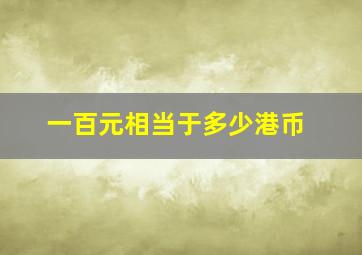 一百元相当于多少港币